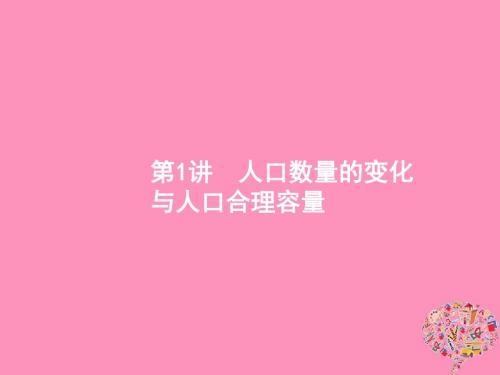 第1讲　人口数量的变化与人口合理容量